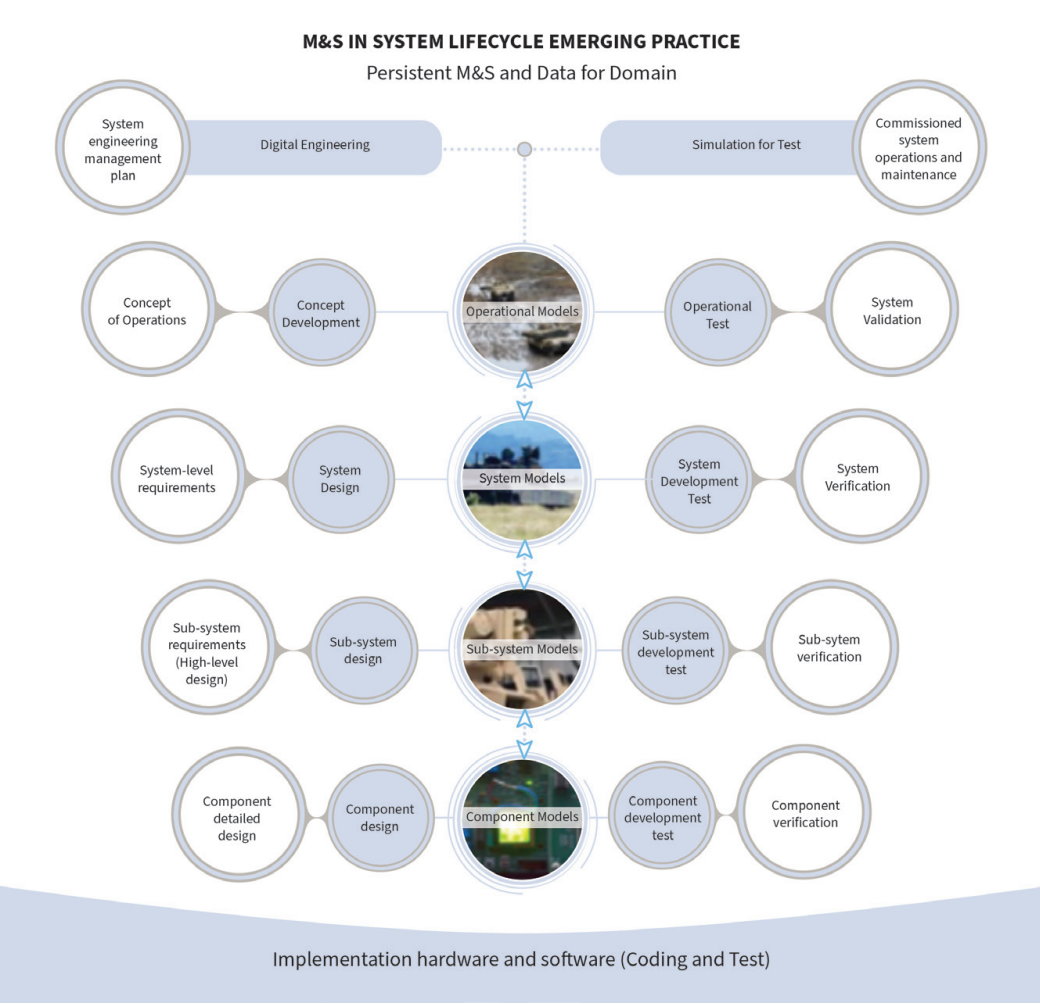 M&S IN SYSTEM LIFECYCLE EMERGING PRACTICE

Persistent M&S and Data for Domain

System engineering management plan

Digital Engineering

Simulation for Test

Commissioned system operations and maintenance

Concept of Operations

Concept Development

Operational Models

Operational Test

System Validation

System-level requirements

System Design

System Models

System Development Test

System Verification

Sub-system requirements (High-level design)

Sub-system design

Sub-system Models

Sub-system development test

Sub-sytem verification

Component detailed design

Component design

Component Models

Component development test

Component verification

Implementation hardware and software (Coding and Test)